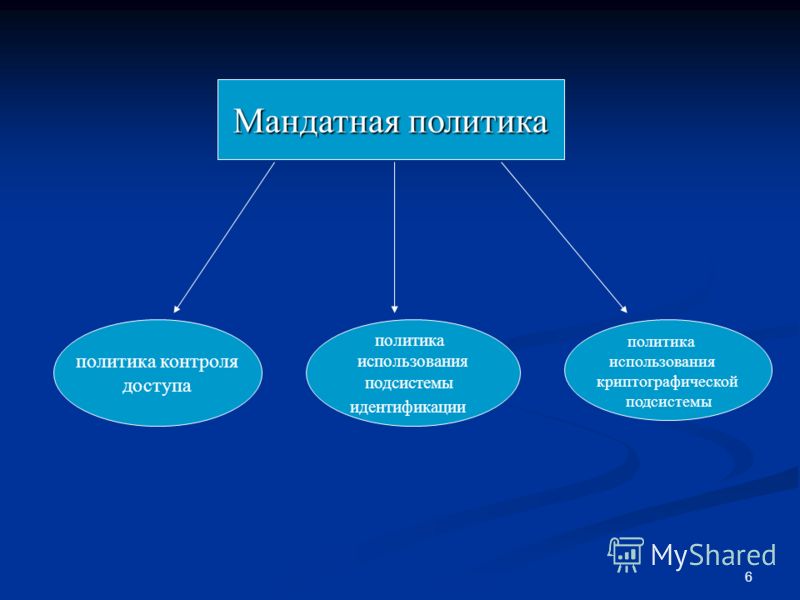 Мандатная политика

политика контроля доступа

политика использования подсистемы идентификации

политика использования криптографической подсистемы

MyShared

6